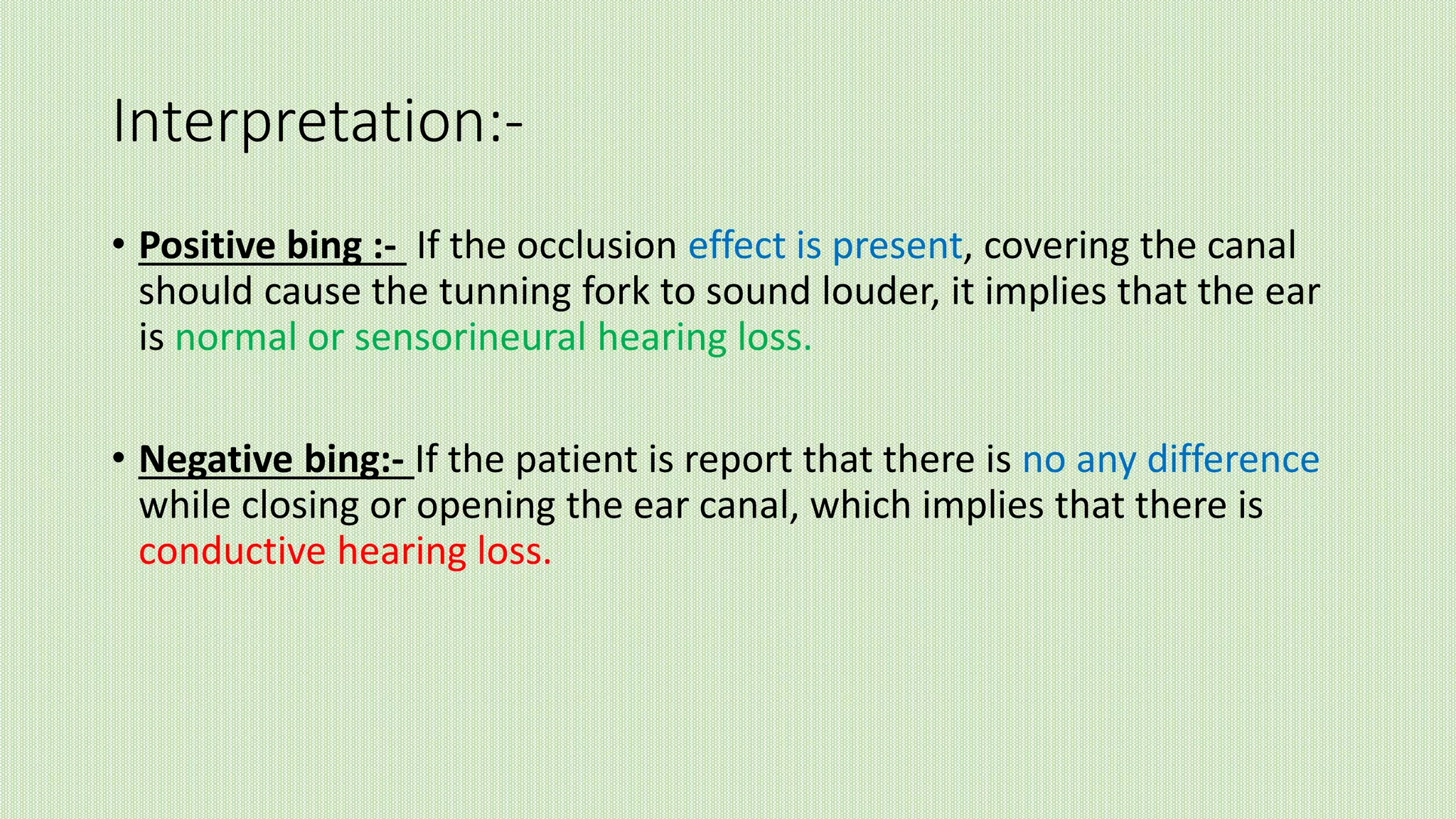 Interpretation:-

• Positive bing :- If the occlusion effect is present, covering the canal should cause the tunning fork to sound louder, it implies that the ear is normal or sensorineural hearing loss.

• Negative bing:- If the patient is report that there is no any difference while closing or opening the ear canal, which implies that there is conductive hearing loss.